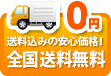 0円
送料込みの安心価格！
全国送料無料